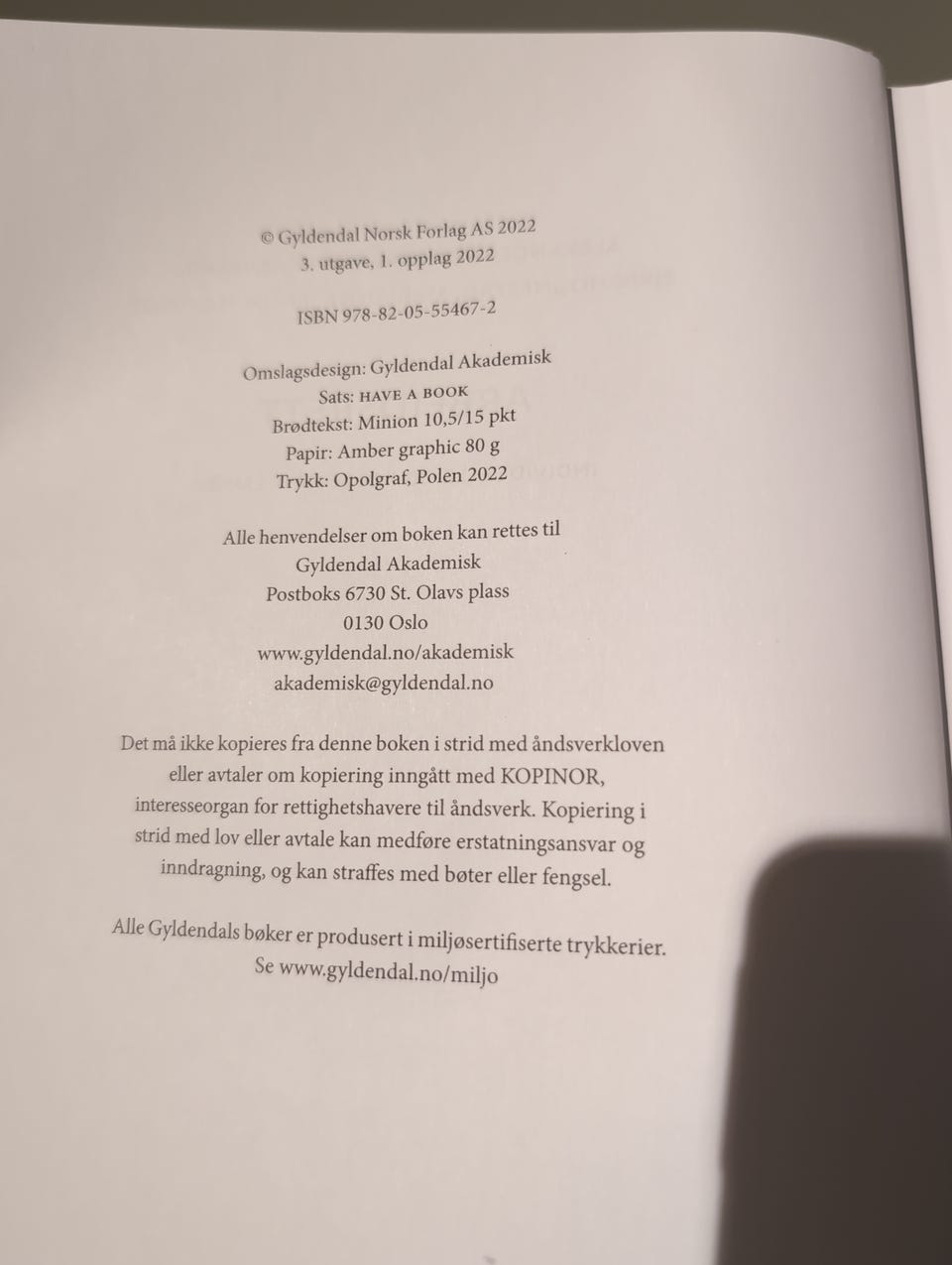 © Gyldendal Norsk Forlag AS 2022
3. utgave, 1. opplag 2022

ISBN 978-82-05-55467-2

Omslagsdesign: Gyldendal Akademisk
Sats: HAVE A BOOK
Brødtekst: Minion 10,5/15 pkt
Papir: Amber graphic 80 g
Trykk: Opolgraf, Polen 2022

Alle henvendelser om boken kan rettes til
Gyldendal Akademisk
Postboks 6730 St. Olavs plass
0130 Oslo
www.gyldendal.no/akademisk
akademisk@gyldendal.no

Det må ikke kopieres fra denne boken i strid med åndsverkloven eller avtaler om kopiering inngått med KOPINOR, interesseorgan for rettighetshavere til åndsverk. Kopiering i strid med lov eller avtale kan medføre erstatningsansvar og inndragning, og kan straffes med bøter eller fengsel.

Alle Gyldendals bøker er produsert i miljøsertifiserte trykkerier.
Se www.gyldendal.no/miljo